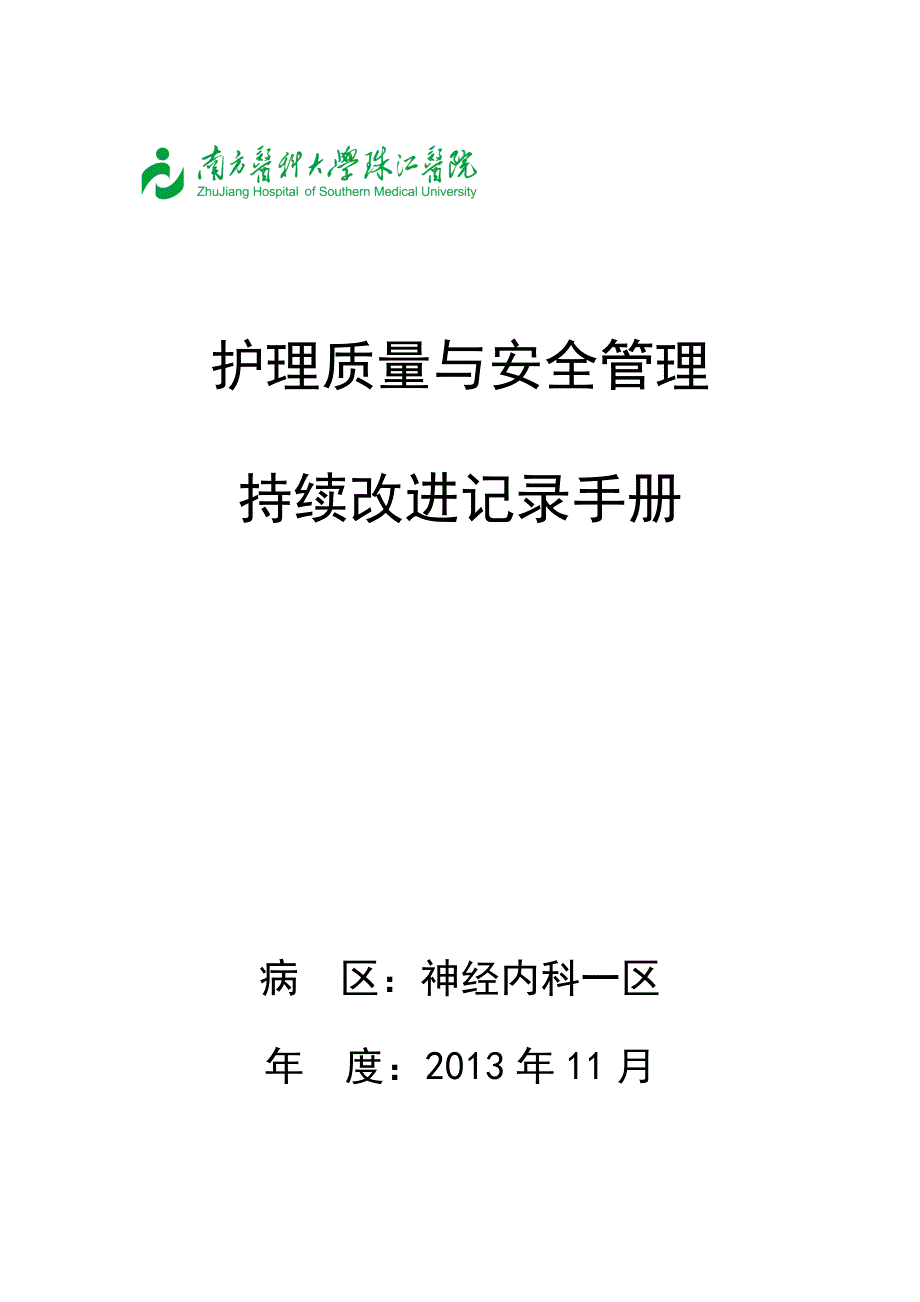 南方醫科大學珠江醫院
ZhuJiang Hospital of Southern Medical University

护理质量与安全管理

持续改进记录手册

病　区：神经内科一区

年　度：2013 年 11 月